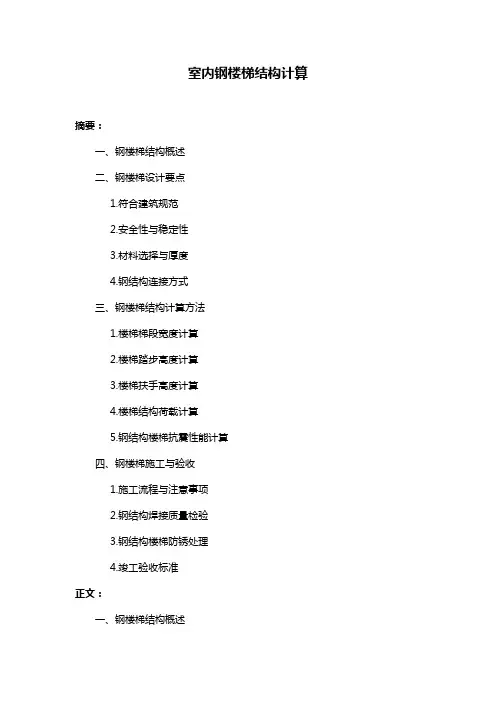 室内钢楼梯结构计算

摘要：

一、钢楼梯结构概述

二、钢楼梯设计要点

1.符合建筑规范

2.安全性与稳定性

3.材料选择与厚度

4.钢结构连接方式

三、钢楼梯结构计算方法

1.楼梯梯段宽度计算

2.楼梯踏步高度计算

3.楼梯扶手高度计算

4.楼梯结构荷载计算

5.钢结构楼梯抗震性能计算

四、钢楼梯施工与验收

1.施工流程与注意事项

2.钢结构焊接质量检验

3.钢结构楼梯防锈处理

4.竣工验收标准

正文：

一、钢楼梯结构概述